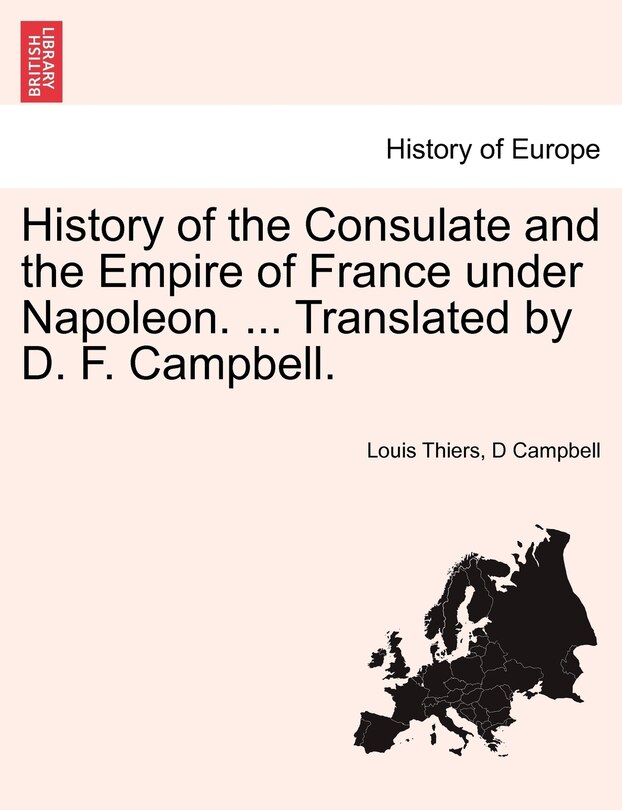 BRITISH LIBRARY

History of Europe

History of the Consulate and the Empire of France under Napoleon. ... Translated by D. F. Campbell.

Louis Thiers, D Campbell